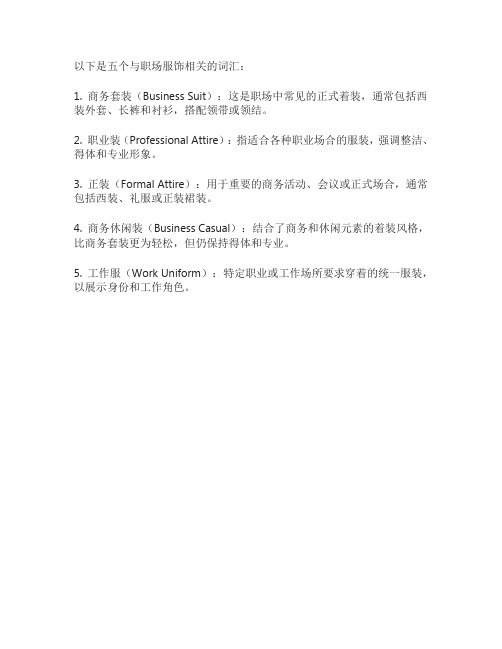 以下是五个与职场服饰相关的词汇：

1. 商务套装（Business Suit）：这是职场中常见的正式着装，通常包括西装外套、长裤和衬衫，搭配领带或领结。

2. 职业装（Professional Attire）：指适合各种职业场合的服装，强调整洁、得体和专业形象。

3. 正装（Formal Attire）：用于重要的商务活动、会议或正式场合，通常包括西装、礼服或正装裙装。

4. 商务休闲装（Business Casual）：结合了商务和休闲元素的着装风格，比商务套装更为轻松，但仍保持得体和专业。

5. 工作服（Work Uniform）：特定职业或工作场所要求穿着的统一服装，以展示身份和工作角色。